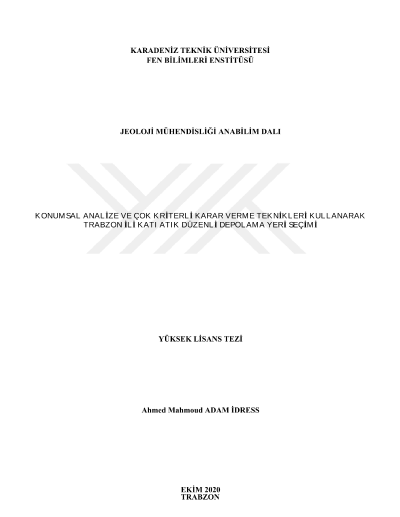 KARADENİZ TEKNİK ÜNİVERSİTESİ
FEN BİLİMLERİ ENSTİTÜSÜ

JEOLOJİ MÜHENDİSLİĞİ ANABİLİM DALI

KONUMSAL ANALİZE VE ÇOK KRİTERLİ KARAR VERME TEKNİKLERİ KULLANARAK
TRABZON İLİ KATI ATIK DÜZENLİ DEPOLAMA YERİ SEÇİMİ

YÜKSEK LİSANS TEZİ

Ahmed Mahmoud ADAM İDRESS

EKİM 2020
TRABZON